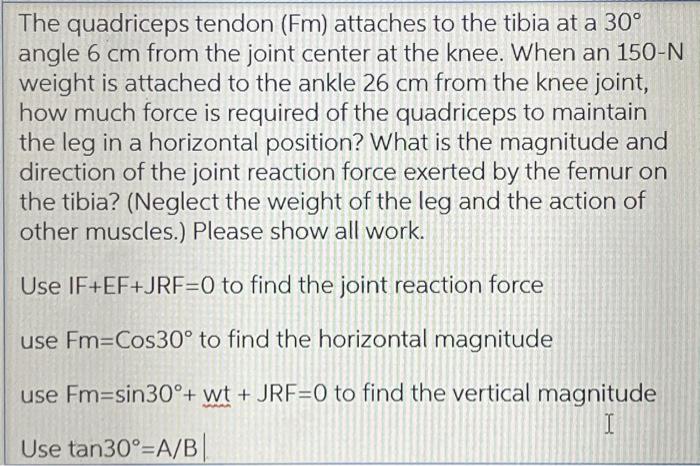 The quadriceps tendon (Fm) attaches to the tibia at a 30° angle 6 cm from the joint center at the knee. When an 150-N weight is attached to the ankle 26 cm from the knee joint, how much force is required of the quadriceps to maintain the leg in a horizontal position? What is the magnitude and direction of the joint reaction force exerted by the femur on the tibia? (Neglect the weight of the leg and the action of other muscles.) Please show all work.

Use IF+EF+JRF=0 to find the joint reaction force

use Fm=Cos30° to find the horizontal magnitude

use Fm=sin30°+ wt + JRF=0 to find the vertical magnitude

Use tan30°=A/B